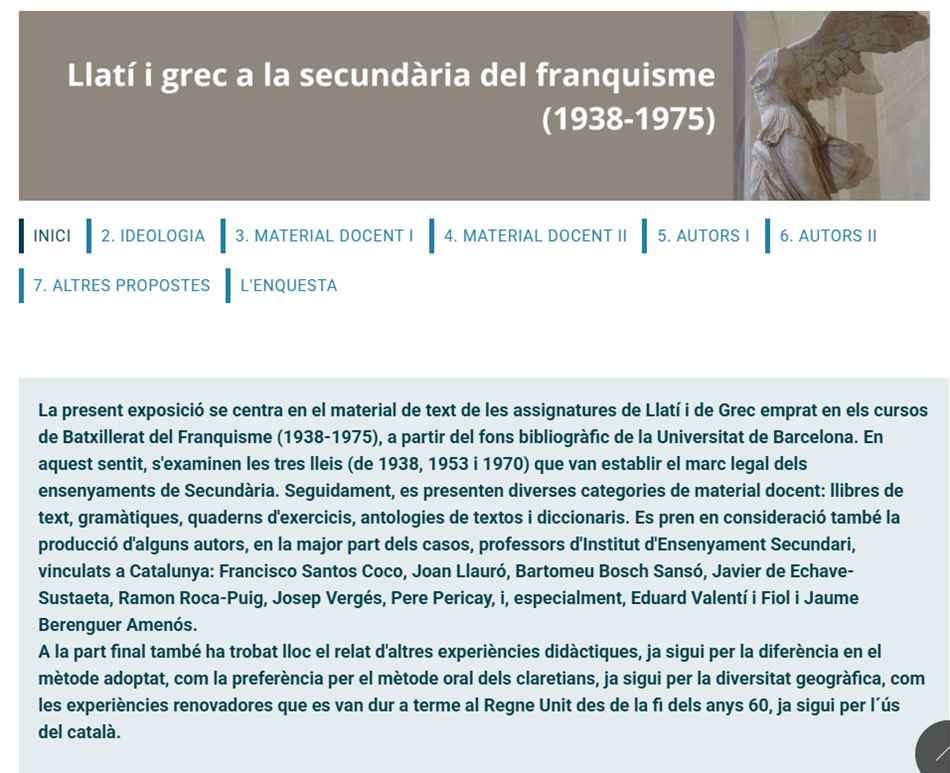 Llatí i grec a la secundària del franquisme (1938-1975)

INICI
2. IDEOLOGIA
3. MATERIAL DOCENT I
4. MATERIAL DOCENT II
5. AUTORS I
6. AUTORS II
7. ALTRES PROPOSTES
L'ENQUESTA

La present exposició se centra en el material de text de les assignatures de Llatí i de Grec emprat en els cursos de Batxillerat del Franquisme (1938-1975), a partir del fons bibliogràfic de la Universitat de Barcelona. En aquest sentit, s'examinen les tres lleis (de 1938, 1953 i 1970) que van establir el marc legal dels ensenyaments de Secundària. Seguidament, es presenten diverses categories de material docent: llibres de text, gramàtiques, quaderns d'exercicis, antologies de textos i diccionaris. Es pren en consideració també la producció d'alguns autors, en la major part dels casos, professors d'Institut d'Ensenyament Secundari, vinculats a Catalunya: Francisco Santos Coco, Joan Llauró, Bartomeu Bosch Sansó, Javier de Echave-Sustaeta, Ramon Roca-Puig, Josep Vergés, Pere Pericay, i, especialment, Eduard Valentí i Fiol i Jaume Berenguer Amenós.
A la part final també ha trobat lloc el relat d'altres experiències didàctiques, ja sigui per la diferència en el mètode adoptat, com la preferència per el mètode oral dels claretians, ja sigui per la diversitat geogràfica, com les experiències renovadores que es van dur a terme al Regne Unit des de la fi dels anys 60, ja sigui per l´ús del català.